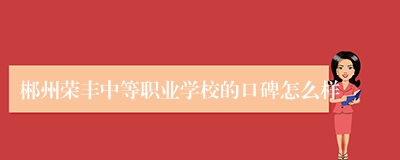 郴州荣丰中等职业学校的口碑怎么样